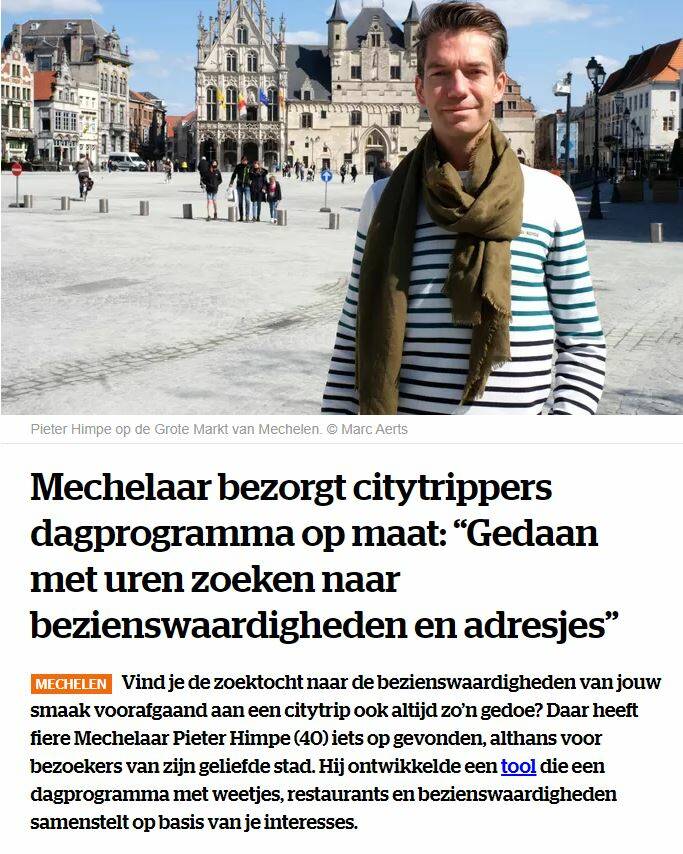 Pieter Himpe op de Grote Markt van Mechelen. © Marc Aerts

Mechelaar bezorgt citytrippers dagprogramma op maat: “Gedaan met uren zoeken naar bezienswaardigheden en adresjes”

MECHELEN Vind je de zoektocht naar de bezienswaardigheden van jouw smaak voorafgaand aan een citytrip ook altijd zo’n gedoe? Daar heeft fiere Mechelaar Pieter Himpe (40) iets op gevonden, althans voor bezoekers van zijn geliefde stad. Hij ontwikkelde een tool die een dagprogramma met weetjes, restaurants en bezienswaardigheden samenstelt op basis van je interesses.